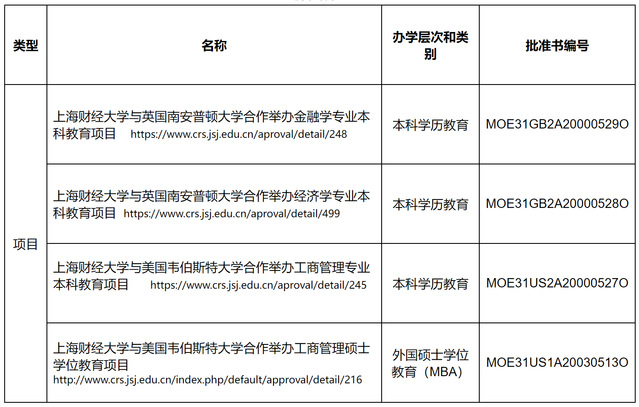 | 类型 | 名称 | 办学层次和类别 | 批准书编号 |
|---|---|---|---|
| 项目 | 上海财经大学与英国南安普顿大学合作举办金融学专业本科教育项目 https://www.crs.jsj.edu.cn/aproval/detail/248 | 本科学历教育 | MOE31GB2A20000529O |
| | 上海财经大学与英国南安普顿大学合作举办经济学专业本科教育项目 https://www.crs.jsj.edu.cn/aproval/detail/499 | 本科学历教育 | MOE31GB2A20000528O |
| | 上海财经大学与美国韦伯斯特大学合作举办工商管理专业本科教育项目 https://www.crs.jsj.edu.cn/aproval/detail/245 | 本科学历教育 | MOE31US2A20000527O |
| | 上海财经大学与美国韦伯斯特大学合作举办工商管理硕士学位教育项目 http://www.crs.jsj.edu.cn/index.php/default/approval/detail/216 | 外国硕士学位教育（MBA） | MOE31US1A20030513O |